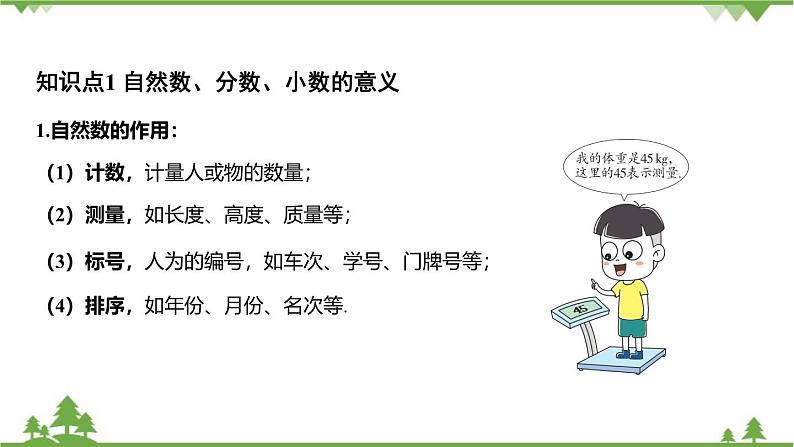 知识点1 自然数、分数、小数的意义

1.自然数的作用：

（1）计数，计量人或物的数量；

（2）测量，如长度、高度、质量等；

（3）标号，人为的编号，如车次、学号、门牌号等；

（4）排序，如年份、月份、名次等.

我的体重是45 kg，这里的45表示测量.

45